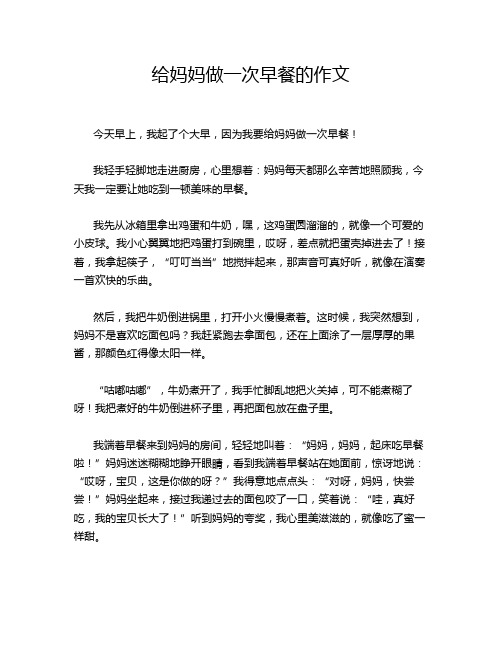 给妈妈做一次早餐的作文

今天早上，我起了个大早，因为我要给妈妈做一次早餐！

我轻手轻脚地走进厨房，心里想着：妈妈每天都那么辛苦地照顾我，今天我一定要让她吃到一顿美味的早餐。

我先从冰箱里拿出鸡蛋和牛奶，嘿，这鸡蛋圆溜溜的，就像一个可爱的小皮球。我小心翼翼地把鸡蛋打到碗里，哎呀，差点就把蛋壳掉进去了！接着，我拿起筷子，“叮叮当当”地搅拌起来，那声音可真好听，就像在演奏一首欢快的乐曲。

然后，我把牛奶倒进锅里，打开小火慢慢煮着。这时候，我突然想到，妈妈不是喜欢吃面包吗？我赶紧跑去拿面包，还在上面涂了一层厚厚的果酱，那颜色红得像太阳一样。

“咕嘟咕嘟”，牛奶煮开了，我手忙脚乱地把火关掉，可不能煮糊了呀！我把煮好的牛奶倒进杯子里，再把面包放在盘子里。

我端着早餐来到妈妈的房间，轻轻地叫着：“妈妈，妈妈，起床吃早餐啦！”妈妈迷迷糊糊地睁开眼睛，看到我端着早餐站在她面前，惊讶地说：“哎呀，宝贝，这是你做的呀？”我得意地点点头：“对呀，妈妈，快尝尝！”妈妈坐起来，接过我递过去的面包咬了一口，笑着说：“哇，真好吃，我的宝贝长大了！”听到妈妈的夸奖，我心里美滋滋的，就像吃了蜜一样甜。